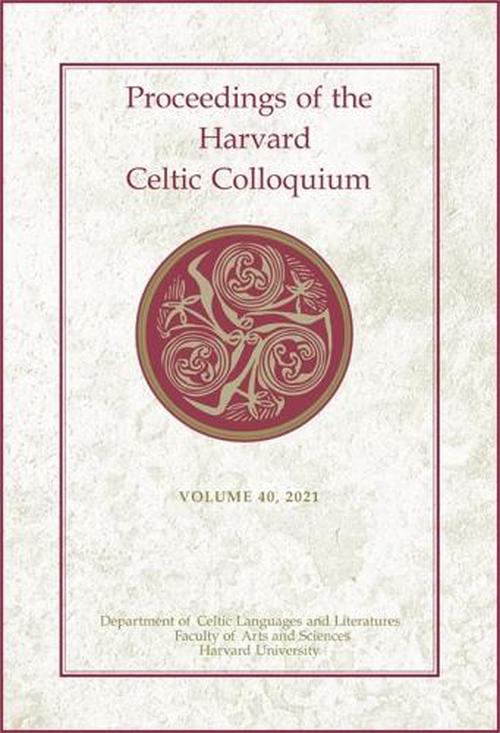 Proceedings of the Harvard Celtic Colloquium

VOLUME 40, 2021

Department of Celtic Languages and Literatures
Faculty of Arts and Sciences
Harvard University